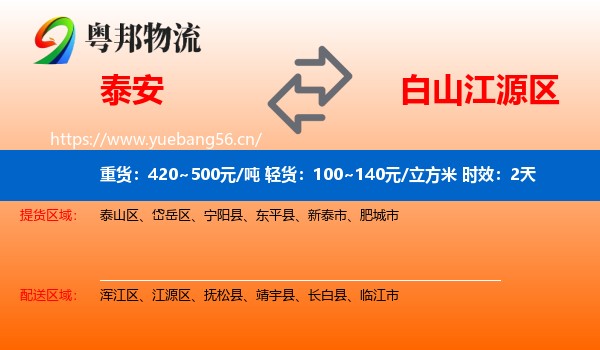 粤邦物流

泰安

白山江源区

https://www.yuebang56.cn/

重货：420~500元/吨 轻货：100~140元/立方米 时效：2天

提货区域： 泰山区、岱岳区、宁阳县、东平县、新泰市、肥城市

配送区域： 浑江区、江源区、抚松县、靖宇县、长白县、临江市